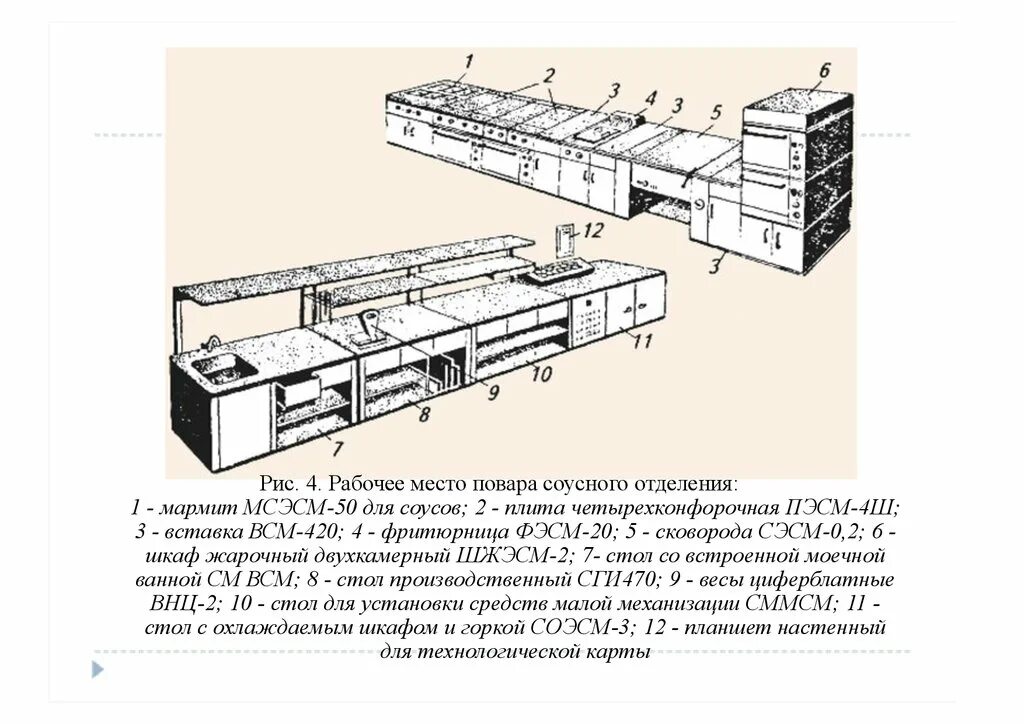 1 2 3 4 3 5 6
12
3
11
10
9
8
7

Рис. 4. Рабочее место повара соусного отделения:
1 - мармит МСЭСМ-50 для соусов; 2 - плита четырехконфорочная ПЭСМ-4Ш; 3 - вставка ВСМ-420; 4 - фритюрница ФЭСМ-20; 5 - сковорода СЭСМ-0,2; 6 - шкаф жарочный двухкамерный ШЖЭСМ-2; 7- стол со встроенной моечной ванной СМ ВСМ; 8 - стол производственный СГИ470; 9 - весы циферблатные ВНЦ-2; 10 - стол для установки средств малой механизации СММСМ; 11 - стол с охлаждаемым шкафом и горкой СОЭСМ-3; 12 - планшет настенный для технологической карты